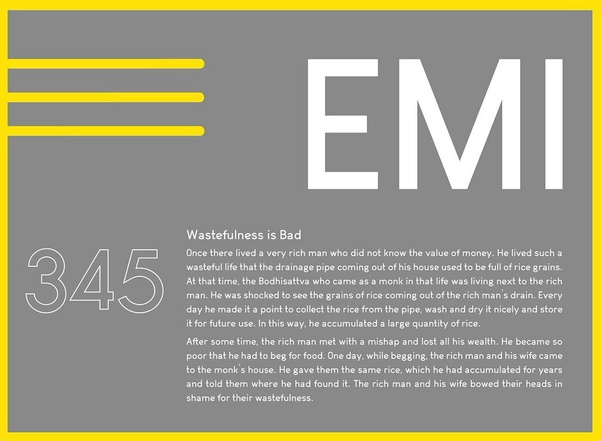 EMI

345

Wastefulness is Bad

Once there lived a very rich man who did not know the value of money. He lived such a wasteful life that the drainage pipe coming out of his house used to be full of rice grains. At that time, the Bodhisattva who came as a monk in that life was living next to the rich man. He was shocked to see the grains of rice coming out of the rich man's drain. Every day he made it a point to collect the rice from the pipe, wash and dry it nicely and store it for future use. In this way, he accumulated a large quantity of rice.

After some time, the rich man met with a mishap and lost all his wealth. He became so poor that he had to beg for food. One day, while begging, the rich man and his wife came to the monk's house. He gave them the same rice, which he had accumulated for years and told them where he had found it. The rich man and his wife bowed their heads in shame for their wastefulness.